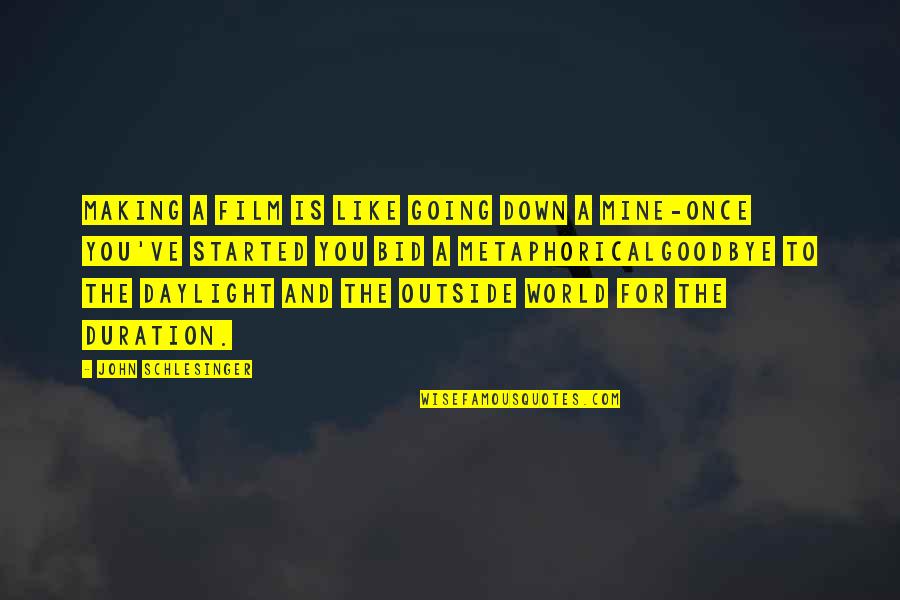 MAKING A FILM IS LIKE GOING DOWN A MINE-ONCE YOU'VE STARTED YOU BID A METAPHORICALGOODBYE TO THE DAYLIGHT AND THE OUTSIDE WORLD FOR THE DURATION.

- JOHN SCHLESINGER

WISEFAMOUSQUOTES.COM